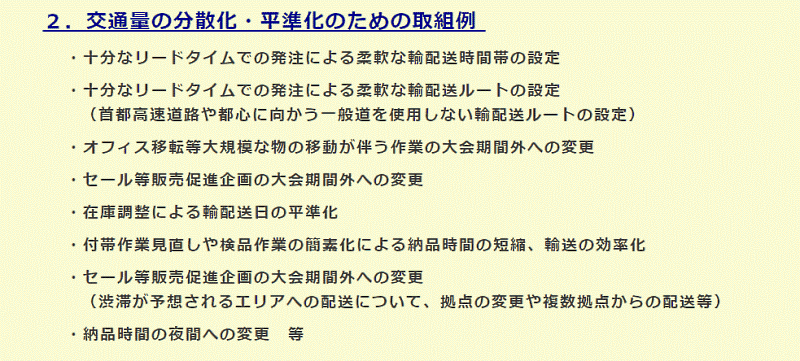 ２．交通量の分散化・平準化のための取組例

・十分なリードタイムでの発注による柔軟な輸配送時間帯の設定

・十分なリードタイムでの発注による柔軟な輸配送ルートの設定
（首都高速道路や都心に向かう一般道を使用しない輸配送ルートの設定）

・オフィス移転等大規模な物の移動が伴う作業の大会期間外への変更

・セール等販売促進企画の大会期間外への変更

・在庫調整による輸配送日の平準化

・付帯作業見直しや検品作業の簡素化による納品時間の短縮、輸送の効率化

・セール等販売促進企画の大会期間外への変更
（渋滞が予想されるエリアへの配送について、拠点の変更や複数拠点からの配送等）

・納品時間の夜間への変更　等